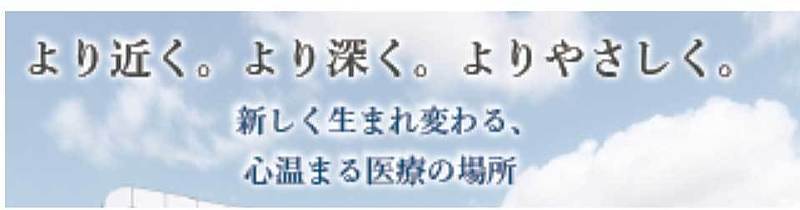 より近く。より深く。よりやさしく。

新しく生まれ変わる、
心温まる医療の場所